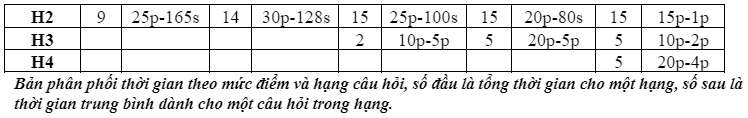 | H2 | 9 | 25p-165s | 14 | 30p-128s | 15 | 25p-100s | 15 | 20p-80s | 15 | 15p-1p |
|---|---|---|---|---|---|---|---|---|---|---|
| H3 | | | | | 2 | 10p-5p | 5 | 20p-5p | 5 | 10p-2p |
| H4 | | | | | | | | | 5 | 20p-4p |

Bản phân phối thời gian theo mức điểm và hạng câu hỏi, số đầu là tổng thời gian cho một hạng, số sau là thời gian trung bình dành cho một câu hỏi trong hạng.